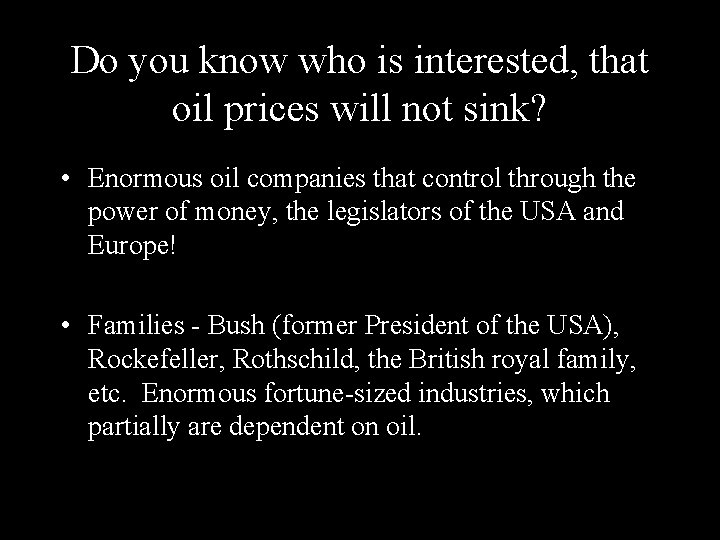 Do you know who is interested, that oil prices will not sink?

• Enormous oil companies that control through the power of money, the legislators of the USA and Europe!

• Families - Bush (former President of the USA), Rockefeller, Rothschild, the British royal family, etc. Enormous fortune-sized industries, which partially are dependent on oil.